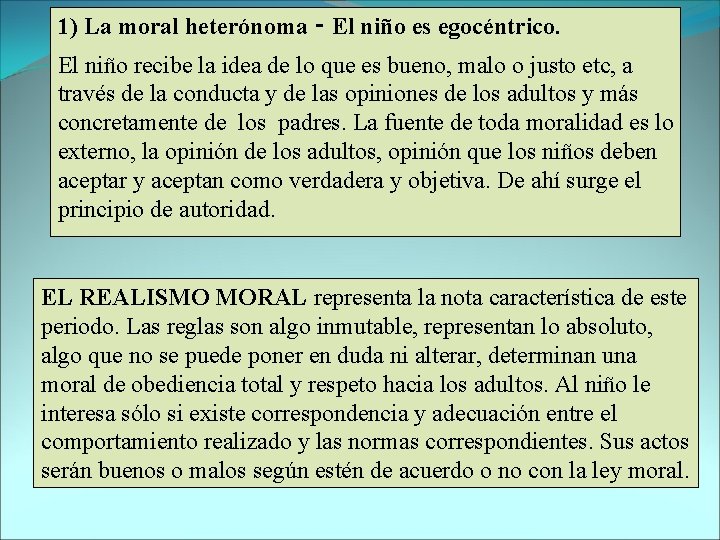 1) La moral heterónoma - El niño es egocéntrico.

El niño recibe la idea de lo que es bueno, malo o justo etc, a través de la conducta y de las opiniones de los adultos y más concretamente de los padres. La fuente de toda moralidad es lo externo, la opinión de los adultos, opinión que los niños deben aceptar y aceptan como verdadera y objetiva. De ahí surge el principio de autoridad.

EL REALISMO MORAL representa la nota característica de este periodo. Las reglas son algo inmutable, representan lo absoluto, algo que no se puede poner en duda ni alterar, determinan una moral de obediencia total y respeto hacia los adultos. Al niño le interesa sólo si existe correspondencia y adecuación entre el comportamiento realizado y las normas correspondientes. Sus actos serán buenos o malos según estén de acuerdo o no con la ley moral.